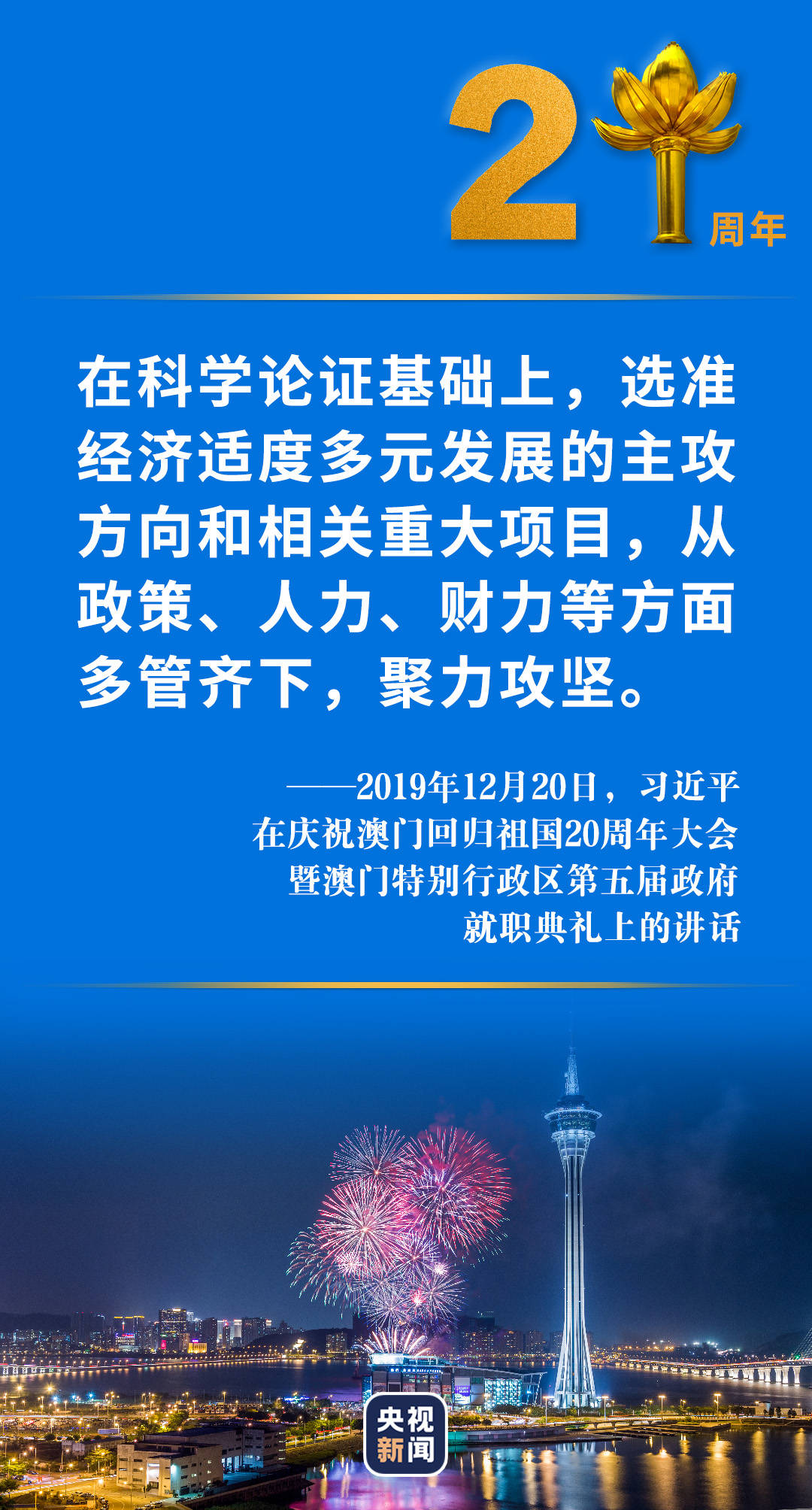 21周年

在科学论证基础上，选准经济适度多元发展的主攻方向和相关重大项目，从政策、人力、财力等方面多管齐下，聚力攻坚。

——2019年12月20日，习近平在庆祝澳门回归祖国20周年大会暨澳门特别行政区第五届政府就职典礼上的讲话

央视新闻